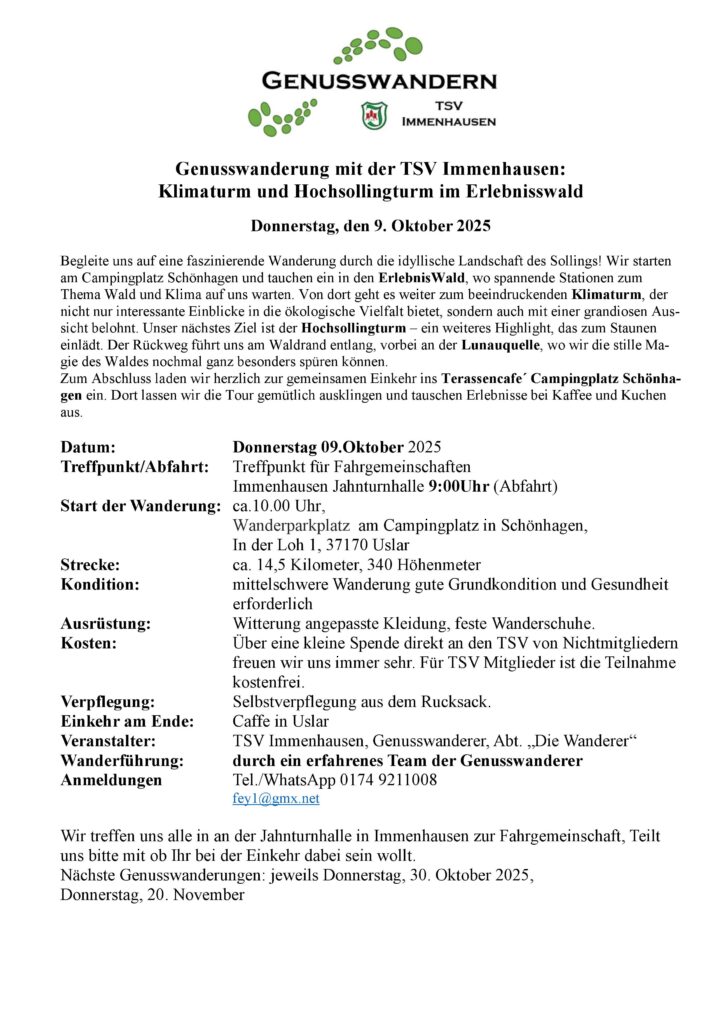 GENUSSWANDERN

TSV
IMMENHAUSEN

Genusswanderung mit der TSV Immenhausen:
Klimaturm und Hochsollingturm im Erlebnisswald

Donnerstag, den 9. Oktober 2025

Begleite uns auf eine faszinierende Wanderung durch die idyllische Landschaft des Sollings! Wir starten am Campingplatz Schönhagen und tauchen ein in den ErlebnisWald, wo spannende Stationen zum Thema Wald und Klima auf uns warten. Von dort geht es weiter zum beeindruckenden Klimaturm, der nicht nur interessante Einblicke in die ökologische Vielfalt bietet, sondern auch mit einer grandiosen Aussicht belohnt. Unser nächstes Ziel ist der Hochsollingturm – ein weiteres Highlight, das zum Staunen einlädt. Der Rückweg führt uns am Waldrand entlang, vorbei an der Lunauquelle, wo wir die stille Magie des Waldes nochmal ganz besonders spüren können.
Zum Abschluss laden wir herzlich zur gemeinsamen Einkehr ins Terassencafe´ Campingplatz Schönhagen ein. Dort lassen wir die Tour gemütlich ausklingen und tauschen Erlebnisse bei Kaffee und Kuchen aus.

| | |
|---|---|
| Datum: | Donnerstag 09.Oktober 2025 |
| Treffpunkt/Abfahrt: | Treffpunkt für Fahrgemeinschaften Immenhausen Jahnturnhalle 9:00Uhr (Abfahrt) |
| Start der Wanderung: | ca.10.00 Uhr, Wanderparkplatz am Campingplatz in Schönhagen, In der Loh 1, 37170 Uslar |
| Strecke: | ca. 14,5 Kilometer, 340 Höhenmeter |
| Kondition: | mittelschwere Wanderung gute Grundkondition und Gesundheit erforderlich |
| Ausrüstung: | Witterung angepasste Kleidung, feste Wanderschuhe. |
| Kosten: | Über eine kleine Spende direkt an den TSV von Nichtmitgliedern freuen wir uns immer sehr. Für TSV Mitglieder ist die Teilnahme kostenfrei. |
| Verpflegung: | Selbstverpflegung aus dem Rucksack. |
| Einkehr am Ende: | Caffe in Uslar |
| Veranstalter: | TSV Immenhausen, Genusswanderer, Abt. „Die Wanderer“ |
| Wanderführung: | durch ein erfahrenes Team der Genusswanderer |
| Anmeldungen | Tel./WhatsApp 0174 9211008 fey1@gmx.net |

Wir treffen uns alle in an der Jahnturnhalle in Immenhausen zur Fahrgemeinschaft, Teilt uns bitte mit ob Ihr bei der Einkehr dabei sein wollt.
Nächste Genusswanderungen: jeweils Donnerstag, 30. Oktober 2025, Donnerstag, 20. November